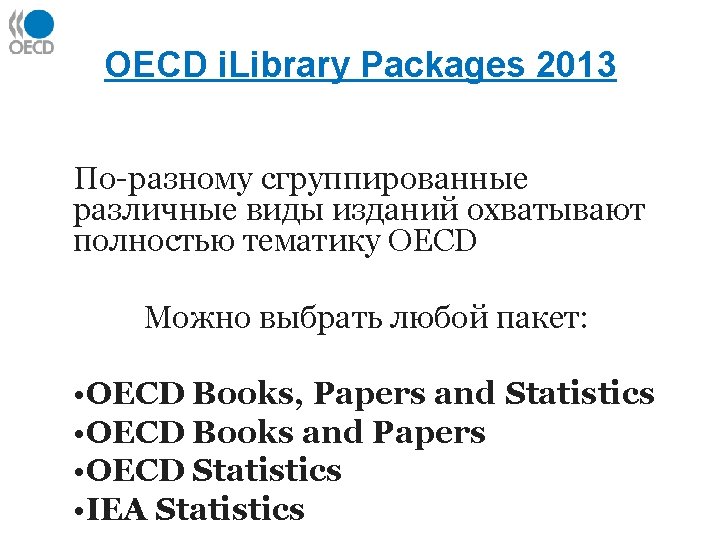 OECD

OECD iLibrary Packages 2013

По-разному сгруппированные различные виды изданий охватывают полностью тематику OECD

Можно выбрать любой пакет:

• OECD Books, Papers and Statistics
• OECD Books and Papers
• OECD Statistics
• IEA Statistics